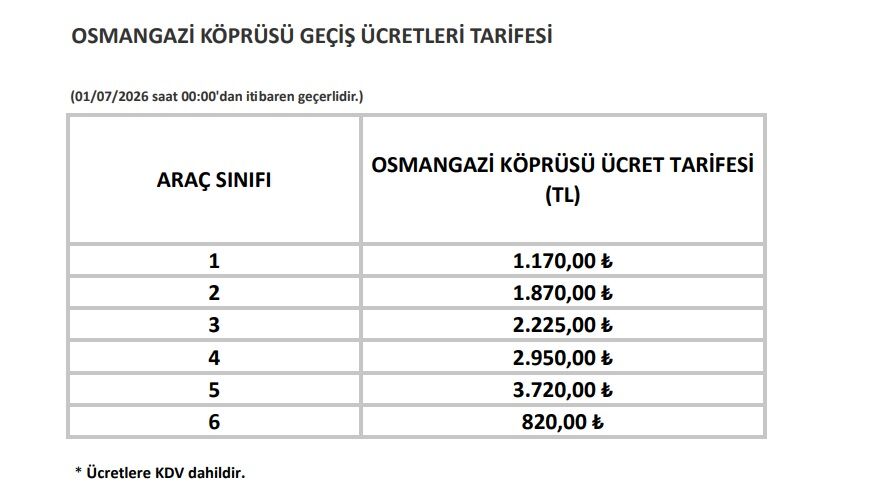 OSMANGAZİ KÖPRÜSÜ GEÇİŞ ÜCRETLERİ TARİFESİ

(01/07/2026 saat 00:00'dan itibaren geçerlidir.)

| ARAÇ SINIFI | OSMANGAZİ KÖPRÜSÜ ÜCRET TARİFESİ (TL) |
|---|---|
| 1 | 1.170,00 ₺ |
| 2 | 1.870,00 ₺ |
| 3 | 2.225,00 ₺ |
| 4 | 2.950,00 ₺ |
| 5 | 3.720,00 ₺ |
| 6 | 820,00 ₺ |

* Ücretlere KDV dahildir.